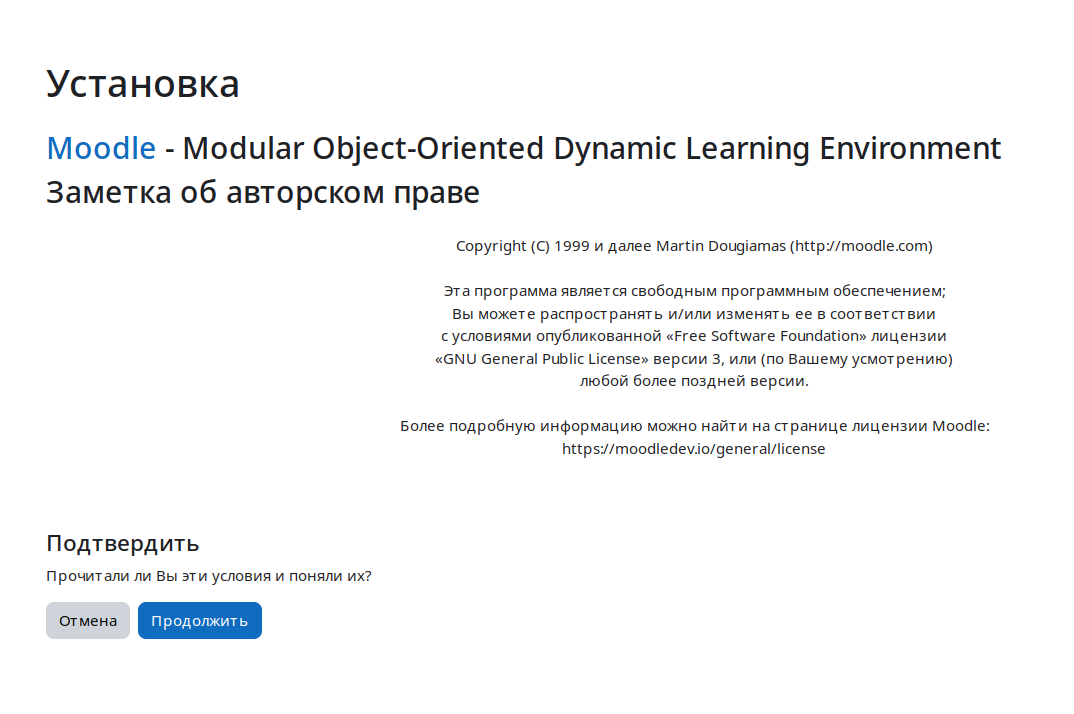 Установка

Moodle - Modular Object-Oriented Dynamic Learning Environment

Заметка об авторском праве

Copyright (C) 1999 и далее Martin Dougiamas (http://moodle.com)

Эта программа является свободным программным обеспечением; Вы можете распространять и/или изменять ее в соответствии с условиями опубликованной «Free Software Foundation» лицензии «GNU General Public License» версии 3, или (по Вашему усмотрению) любой более поздней версии.

Более подробную информацию можно найти на странице лицензии Moodle: https://moodledev.io/general/license

Подтвердить

Прочитали ли Вы эти условия и поняли их?

Отмена

Продолжить